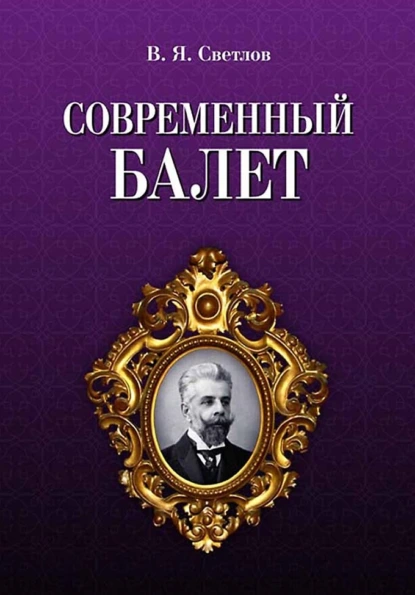 В. Я. Светлов

СОВРЕМЕННЫЙ
БАЛЕТ